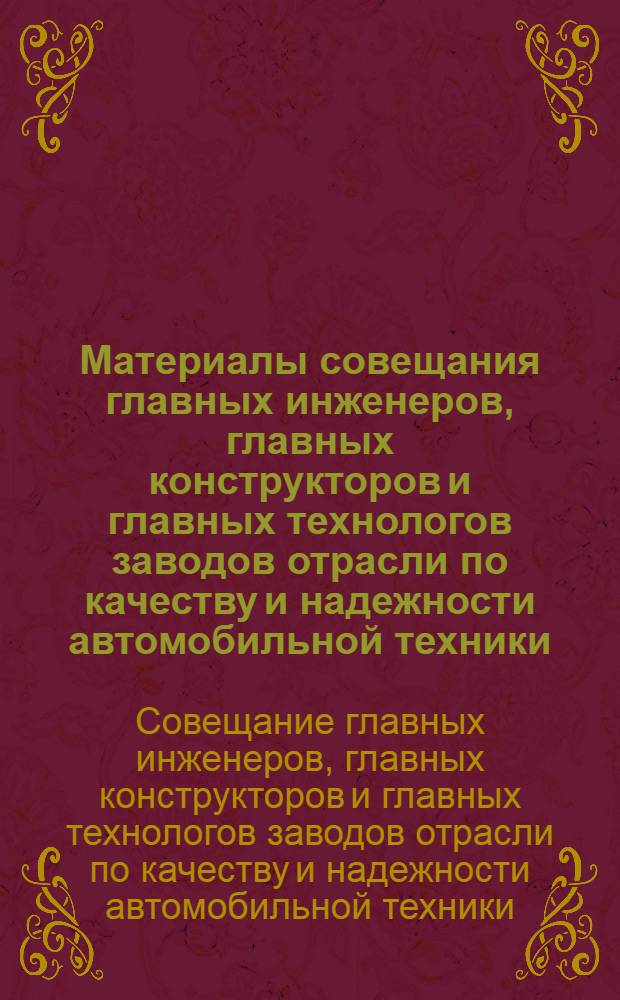 Материалы совещания главных инженеров, главных конструкторов и главных технологов заводов отрасли по качеству и надежности автомобильной техники

Совещание главных инженеров, главных конструкторов и главных технологов заводов отрасли по качеству и надежности автомобильной техники